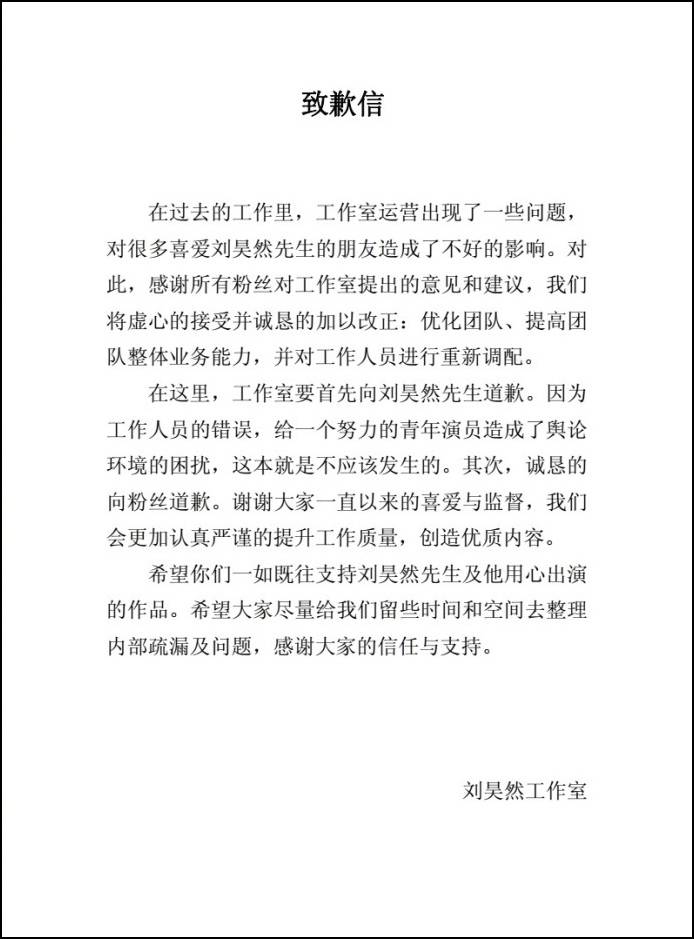 致歉信

在过去的工作里，工作室运营出现了一些问题，对很多喜爱刘昊然先生的朋友造成了不好的影响。对此，感谢所有粉丝对工作室提出的意见和建议，我们将虚心的接受并诚恳的加以改正：优化团队、提高团队整体业务能力，并对工作人员进行重新调配。

在这里，工作室要首先向刘昊然先生道歉。因为工作人员的错误，给一个努力的青年演员造成了舆论环境的困扰，这本就是不应该发生的。其次，诚恳的向粉丝道歉。谢谢大家一直以来的喜爱与监督，我们会更加认真严谨的提升工作质量，创造优质内容。

希望你们一如既往支持刘昊然先生及他用心出演的作品。希望大家尽量给我们留些时间和空间去整理内部疏漏及问题，感谢大家的信任与支持。

刘昊然工作室